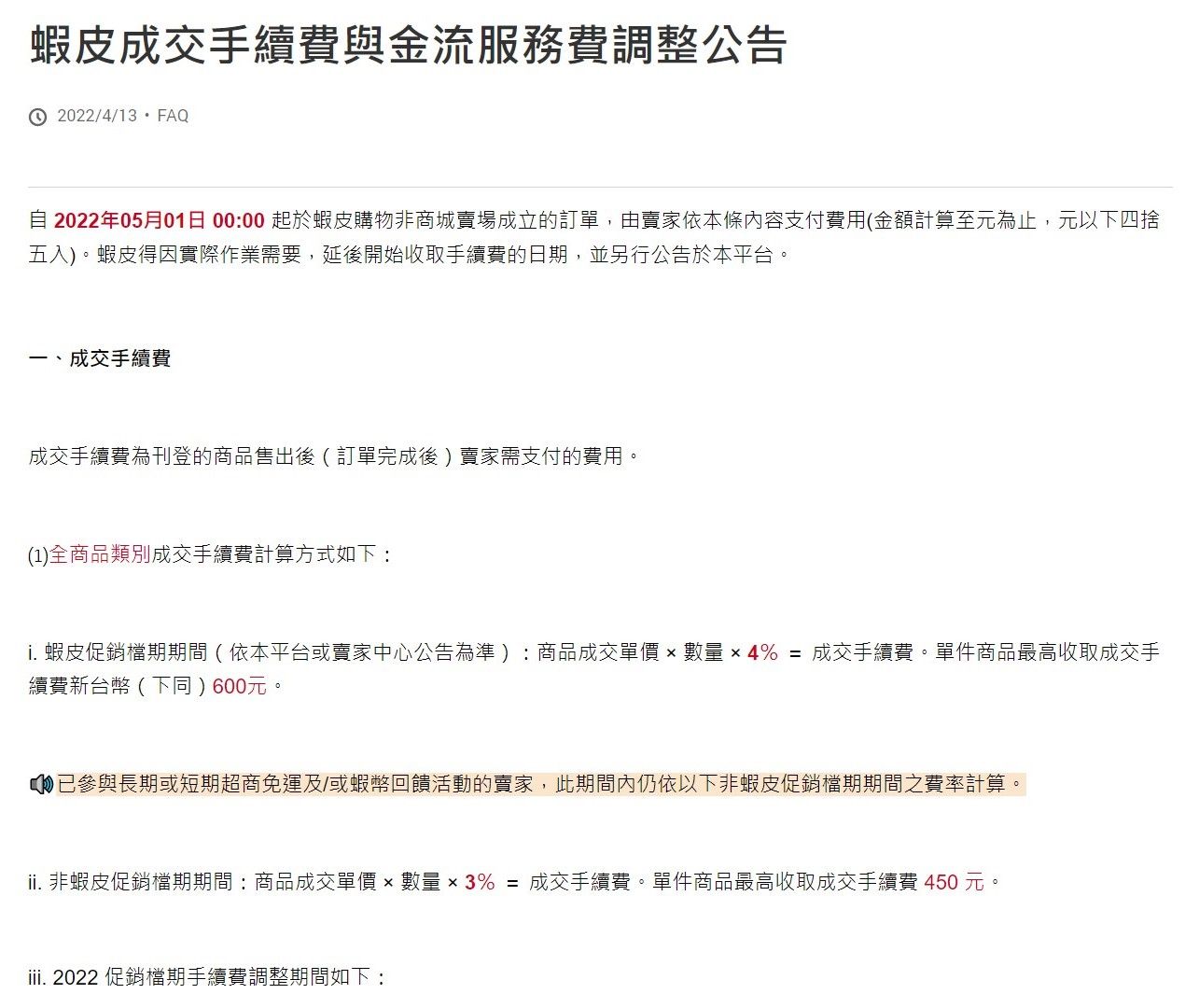 蝦皮成交手續費與金流服務費調整公告

2022/4/13・FAQ

自 2022年05月01日 00:00 起於蝦皮購物非商城賣場成立的訂單，由賣家依本條內容支付費用(金額計算至元為止，元以下四捨五入)。蝦皮得因實際作業需要，延後開始收取手續費的日期，並另行公告於本平台。

一、成交手續費

成交手續費為刊登的商品售出後（訂單完成後）賣家需支付的費用。

(1)全商品類別成交手續費計算方式如下：

i. 蝦皮促銷檔期期間（依本平台或賣家中心公告為準）：商品成交單價 × 數量 × 4% ＝ 成交手續費。單件商品最高收取成交手續費新台幣（下同）600元。

已參與長期或短期超商免運及/或蝦幣回饋活動的賣家，此期間內仍依以下非蝦皮促銷檔期期間之費率計算。

ii. 非蝦皮促銷檔期期間：商品成交單價 × 數量 × 3% ＝ 成交手續費。單件商品最高收取成交手續費 450 元。

iii. 2022 促銷檔期手續費調整期間如下：